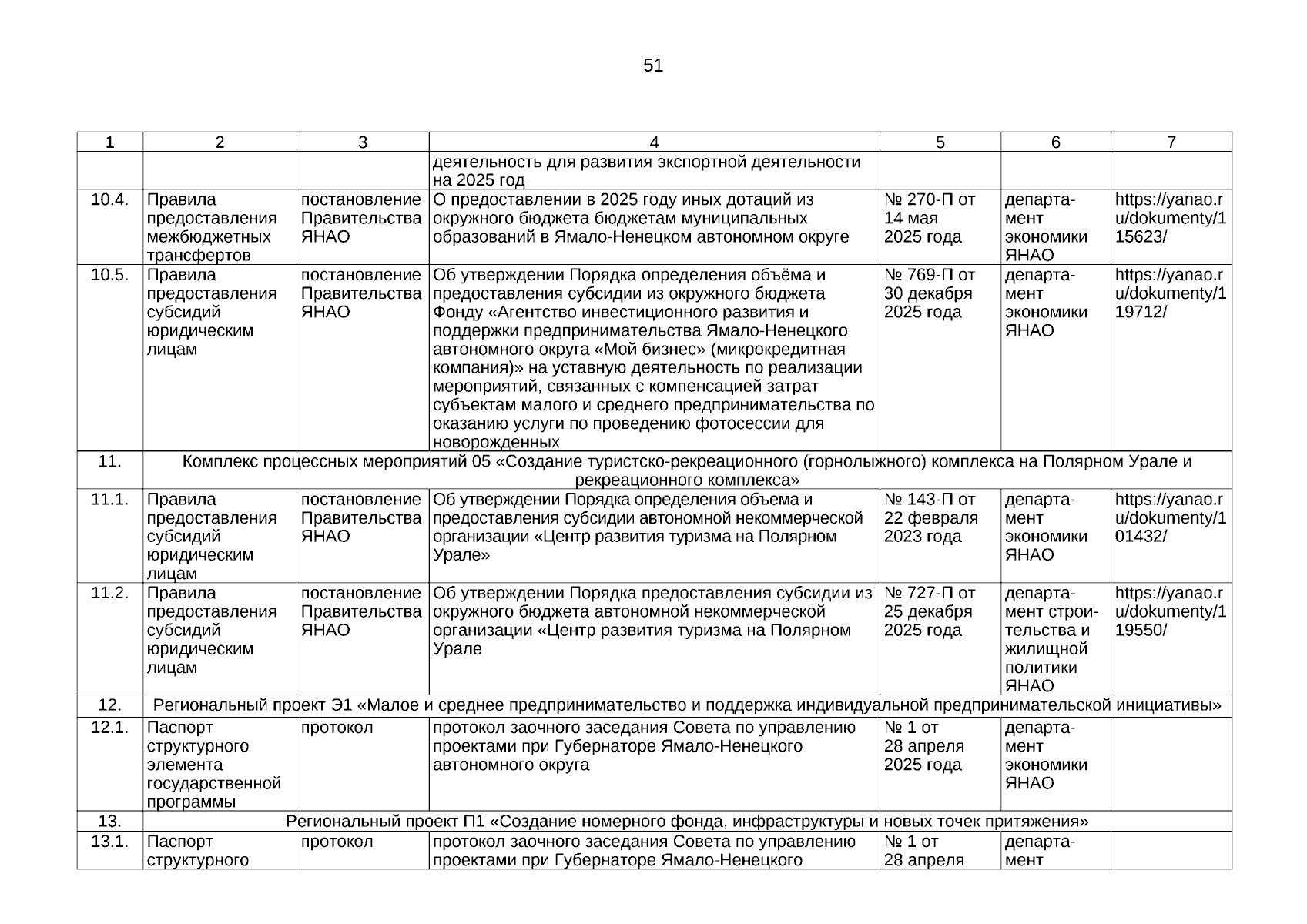 51

| 1 | 2 | 3 | 4 | 5 | 6 | 7 |
|---|---|---|---|---|---|---|
| | | | деятельность для развития экспортной деятельности на 2025 год | | | |
| 10.4. | Правила предоставления межбюджетных трансфертов | постановление Правительства ЯНАО | О предоставлении в 2025 году иных дотаций из окружного бюджета бюджетам муниципальных образований в Ямало-Ненецком автономном округе | № 270-П от 14 мая 2025 года | департамент экономики ЯНАО | https://yanao.ru/dokumenty/115623/ |
| 10.5. | Правила предоставления субсидий юридическим лицам | постановление Правительства ЯНАО | Об утверждении Порядка определения объёма и предоставления субсидии из окружного бюджета Фонду «Агентство инвестиционного развития и поддержки предпринимательства Ямало-Ненецкого автономного округа «Мой бизнес» (микрокредитная компания)» на уставную деятельность по реализации мероприятий, связанных с компенсацией затрат субъектам малого и среднего предпринимательства по оказанию услуги по проведению фотосессии для новорожденных | № 769-П от 30 декабря 2025 года | департамент экономики ЯНАО | https://yanao.ru/dokumenty/119712/ |
| 11. | Комплекс процессных мероприятий 05 «Создание туристско-рекреационного (горнолыжного) комплекса на Полярном Урале и рекреационного комплекса» | | | | | |
| 11.1. | Правила предоставления субсидий юридическим лицам | постановление Правительства ЯНАО | Об утверждении Порядка определения объема и предоставления субсидии автономной некоммерческой организации «Центр развития туризма на Полярном Урале» | № 143-П от 22 февраля 2023 года | департамент экономики ЯНАО | https://yanao.ru/dokumenty/101432/ |
| 11.2. | Правила предоставления субсидий юридическим лицам | постановление Правительства ЯНАО | Об утверждении Порядка предоставления субсидии из окружного бюджета автономной некоммерческой организации «Центр развития туризма на Полярном Урале | № 727-П от 25 декабря 2025 года | департамент строительства и жилищной политики ЯНАО | https://yanao.ru/dokumenty/119550/ |
| 12. | Региональный проект Э1 «Малое и среднее предпринимательство и поддержка индивидуальной предпринимательской инициативы» | | | | | |
| 12.1. | Паспорт структурного элемента государственной программы | протокол | протокол заочного заседания Совета по управлению проектами при Губернаторе Ямало-Ненецкого автономного округа | № 1 от 28 апреля 2025 года | департамент экономики ЯНАО | |
| 13. | Региональный проект П1 «Создание номерного фонда, инфраструктуры и новых точек притяжения» | | | | | |
| 13.1. | Паспорт структурного | протокол | протокол заочного заседания Совета по управлению проектами при Губернаторе Ямало-Ненецкого | № 1 от 28 апреля | департамент | |